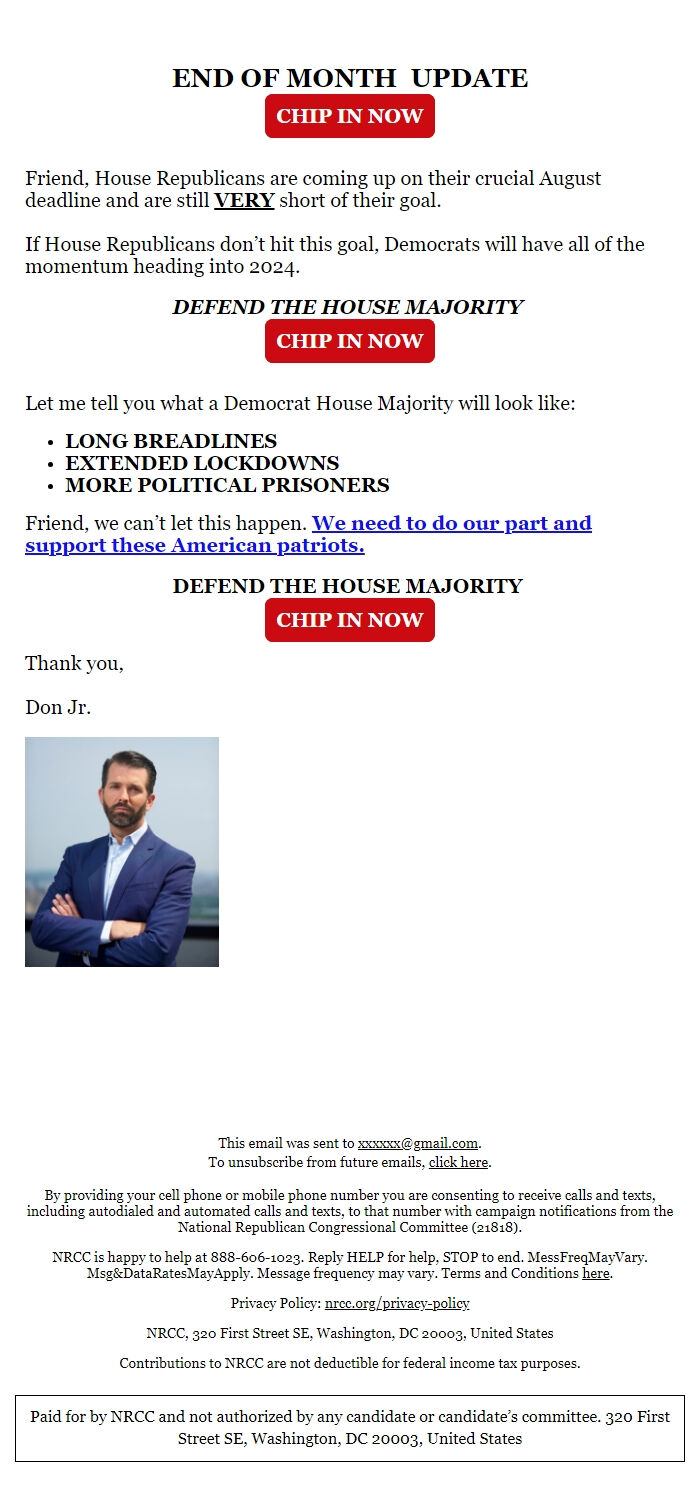 END OF MONTH UPDATE

CHIP IN NOW

Friend, House Republicans are coming up on their crucial August deadline and are still VERY short of their goal.

If House Republicans don't hit this goal, Democrats will have all of the momentum heading into 2024.

DEFEND THE HOUSE MAJORITY

CHIP IN NOW

Let me tell you what a Democrat House Majority will look like:

- LONG BREADLINES
- EXTENDED LOCKDOWNS
- MORE POLITICAL PRISONERS

Friend, we can't let this happen. We need to do our part and support these American patriots.

DEFEND THE HOUSE MAJORITY

CHIP IN NOW

Thank you,

Don Jr.

This email was sent to xxxxxx@gmail.com.
To unsubscribe from future emails, click here.

By providing your cell phone or mobile phone number you are consenting to receive calls and texts, including autodialed and automated calls and texts, to that number with campaign notifications from the National Republican Congressional Committee (21818).

NRCC is happy to help at 888-606-1023. Reply HELP for help, STOP to end. MessFreqMayVary. Msg&DataRatesMayApply. Message frequency may vary. Terms and Conditions here.

Privacy Policy: nrcc.org/privacy-policy

NRCC, 320 First Street SE, Washington, DC 20003, United States

Contributions to NRCC are not deductible for federal income tax purposes.

Paid for by NRCC and not authorized by any candidate or candidate's committee. 320 First Street SE, Washington, DC 20003, United States